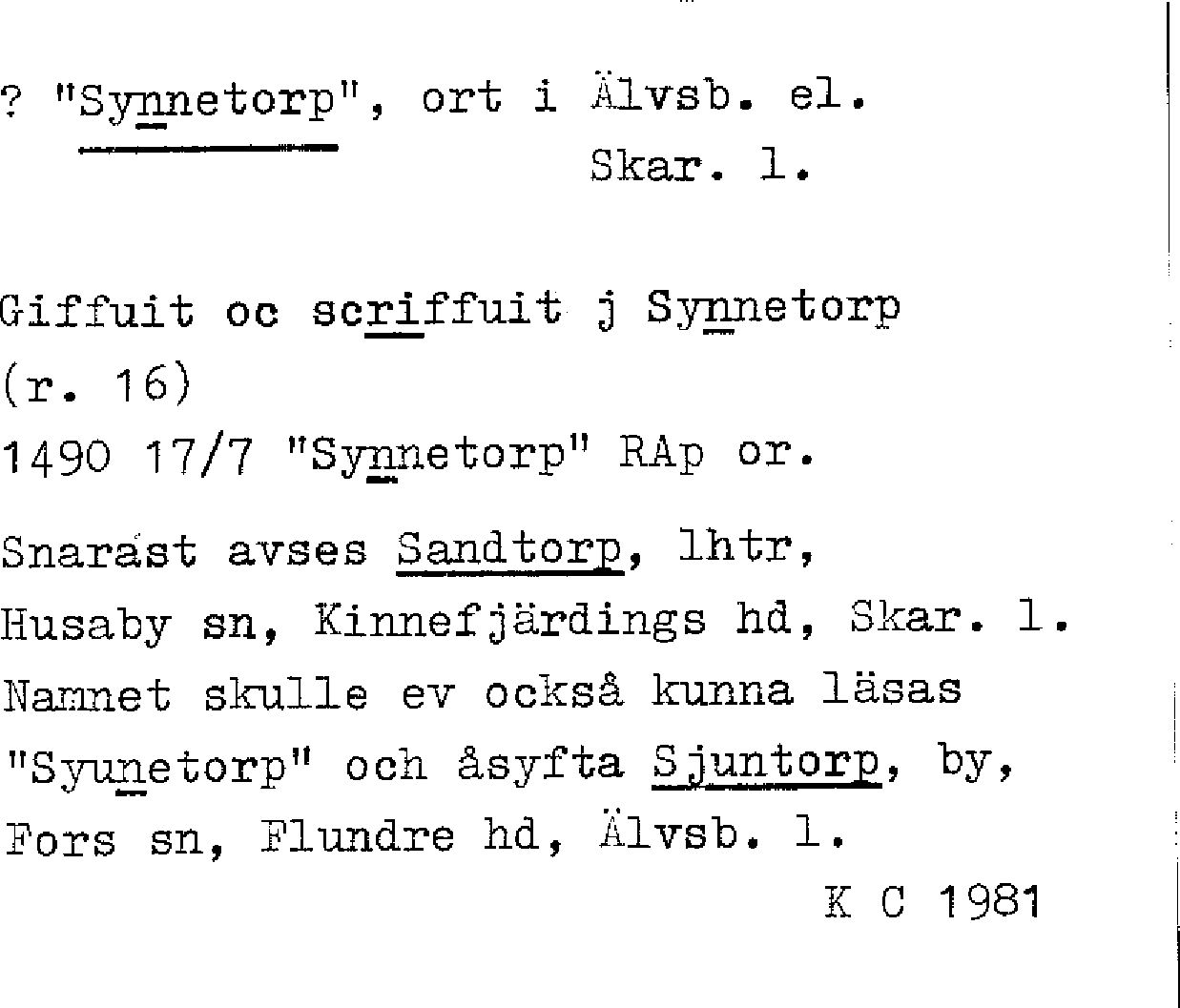 ? "Synnetorp", ort i Älvsb. el.
Skar. l.

Giffuit oc scriffuit j Synnetorp
(r. 16)
1490 17/7 "Synnetorp" RAp or.

Snarast avses Sandtorp, lhtr, Husaby sn, Kinnefjärdings hd, Skar. l. Namnet skulle ev också kunna läsas "Syunetorp" och åsyfta Sjuntorp, by, Fors sn, Flundre hd, Älvsb. l.

K C 1981